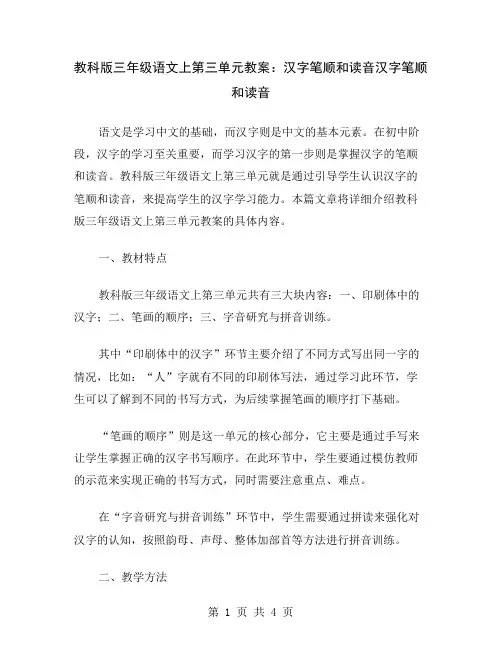 教科版三年级语文上第三单元教案：汉字笔顺和读音汉字笔顺和读音

语文是学习中文的基础，而汉字则是中文的基本元素。在初中阶段，汉字的学习至关重要，而学习汉字的第一步则是掌握汉字的笔顺和读音。教科版三年级语文上第三单元就是通过引导学生认识汉字的笔顺和读音，来提高学生的汉字学习能力。本篇文章将详细介绍教科版三年级语文上第三单元教案的具体内容。

一、教材特点

教科版三年级语文上第三单元共有三大块内容：一、印刷体中的汉字；二、笔画的顺序；三、字音研究与拼音训练。

其中“印刷体中的汉字”环节主要介绍了不同方式写出同一字的情况，比如：“人”字就有不同的印刷体写法，通过学习此环节，学生可以了解到不同的书写方式，为后续掌握笔画的顺序打下基础。

“笔画的顺序”则是这一单元的核心部分，它主要是通过手写来让学生掌握正确的汉字书写顺序。在此环节中，学生要通过模仿教师的示范来实现正确的书写方式，同时需要注意重点、难点。

在“字音研究与拼音训练”环节中，学生需要通过拼读来强化对汉字的认知，按照韵母、声母、整体加部首等方法进行拼音训练。

二、教学方法

第 1 页 共 4 页